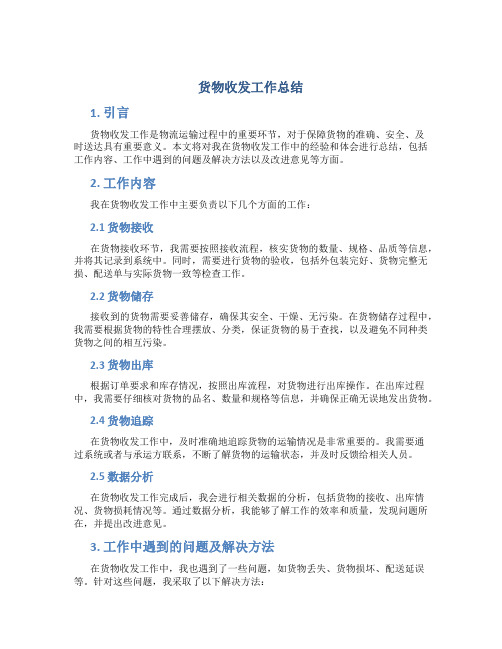 货物收发工作总结

1. 引言

货物收发工作是物流运输过程中的重要环节，对于保障货物的准确、安全、及时送达具有重要意义。本文将对我在货物收发工作中的经验和体会进行总结，包括工作内容、工作中遇到的问题及解决方法以及改进意见等方面。

2. 工作内容

我在货物收发工作中主要负责以下几个方面的工作：

2.1 货物接收

在货物接收环节，我需要按照接收流程，核实货物的数量、规格、品质等信息，并将其记录到系统中。同时，需要进行货物的验收，包括外包装完好、货物完整无损、配送单与实际货物一致等检查工作。

2.2 货物储存

接收到的货物需要妥善储存，确保其安全、干燥、无污染。在货物储存过程中，我需要根据货物的特性合理摆放、分类，保证货物的易于查找，以及避免不同种类货物之间的相互污染。

2.3 货物出库

根据订单要求和库存情况，按照出库流程，对货物进行出库操作。在出库过程中，我需要仔细核对货物的品名、数量和规格等信息，并确保正确无误地发出货物。

2.4 货物追踪

在货物收发工作中，及时准确地追踪货物的运输情况是非常重要的。我需要通过系统或者与承运方联系，不断了解货物的运输状态，并及时反馈给相关人员。

2.5 数据分析

在货物收发工作完成后，我会进行相关数据的分析，包括货物的接收、出库情况、货物损耗情况等。通过数据分析，我能够了解工作的效率和质量，发现问题所在，并提出改进意见。

3. 工作中遇到的问题及解决方法

在货物收发工作中，我也遇到了一些问题，如货物丢失、货物损坏、配送延误等。针对这些问题，我采取了以下解决方法：